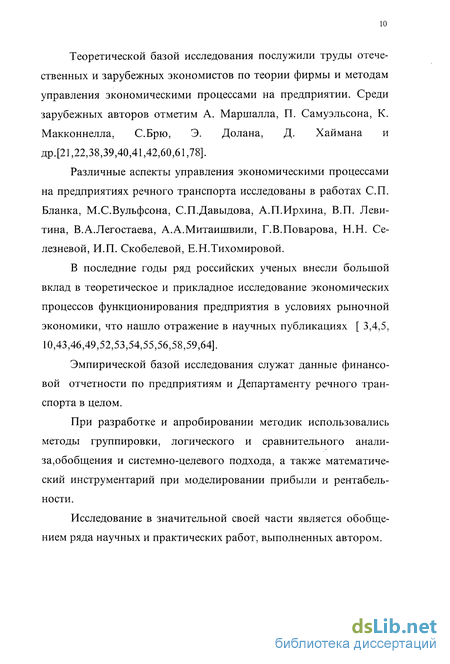 10

Теоретической базой исследования послужили труды отечественных и зарубежных экономистов по теории фирмы и методам управления экономическими процессами на предприятии. Среди зарубежных авторов отметим А. Маршалла, П. Самуэльсона, К. Макконнелла, С.Брю, Э. Долана, Д. Хаймана и др.[21,22,38,39,40,41,42,60,61,78].

Различные аспекты управления экономическими процессами на предприятиях речного транспорта исследованы в работах С.П. Бланка, М.С.Вульфсона, С.П.Давыдова, А.П.Ирхина, В.П. Левитина, В.А.Легостаева, А.А.Митаишвили, Г.В.Поварова, Н.Н. Селезневой, И.П. Скобелевой, Е.Н.Тихомировой.

В последние годы ряд российских ученых внесли большой вклад в теоретическое и прикладное исследование экономических процессов функционирования предприятия в условиях рыночной экономики, что нашло отражение в научных публикациях [ 3,4,5, 10,43,46,49,52,53,54,55,56,58,59,64].

Эмпирической базой исследования служат данные финансовой отчетности по предприятиям и Департаменту речного транспорта в целом.

При разработке и апробировании методик использовались методы группировки, логического и сравнительного анализа,обобщения и системно-целевого подхода, а также математический инструментарий при моделировании прибыли и рентабельности.

Исследование в значительной своей части является обобщением ряда научных и практических работ, выполненных автором.

dsLib.net
библиотека диссертаций